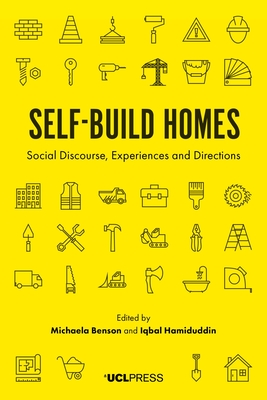 SELF-BUILD HOMES

Social Discourse, Experiences and Directions

Edited by

Michaela Benson and Iqbal Hamiduddin

UCLPRESS